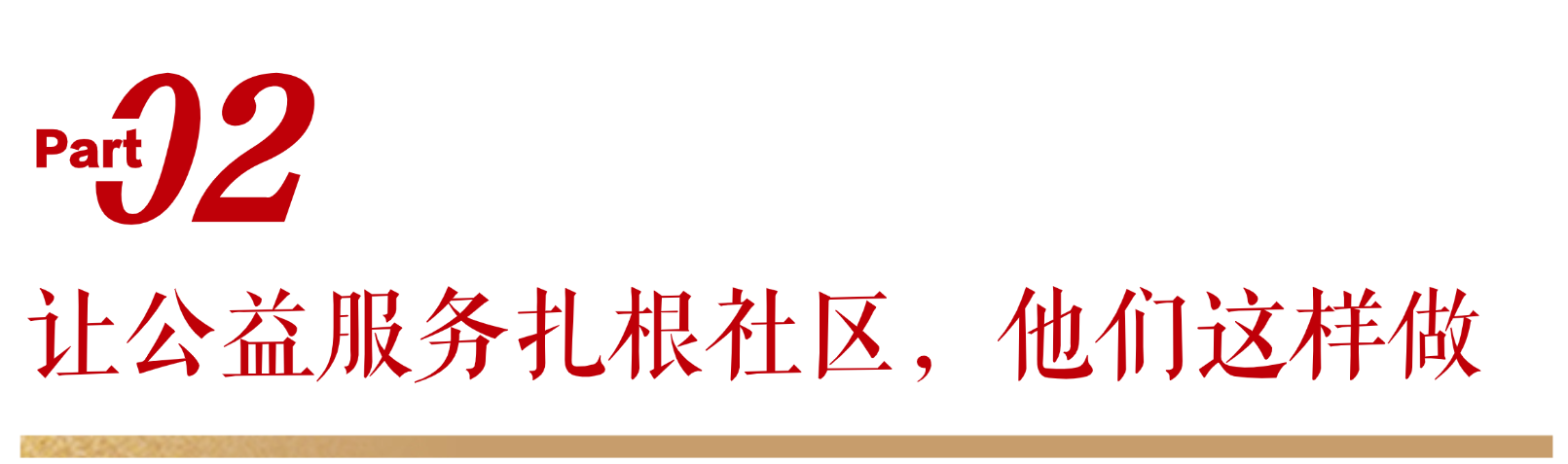 Part 02

让公益服务扎根社区，他们这样做